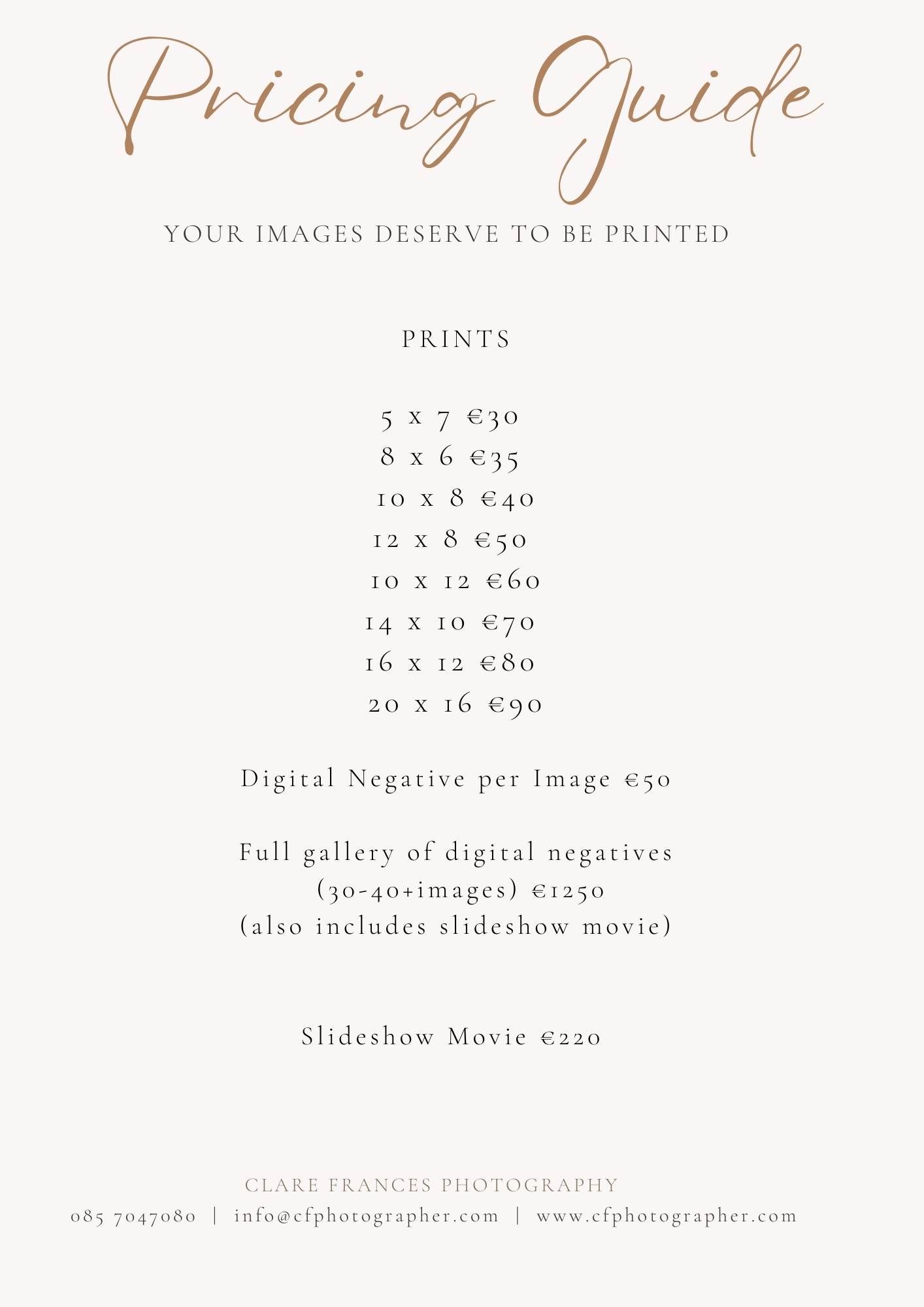 Pricing Guide

YOUR IMAGES DESERVE TO BE PRINTED

PRINTS

5 x 7 €30
8 x 6 €35
10 x 8 €40
12 x 8 €50
10 x 12 €60
14 x 10 €70
16 x 12 €80
20 x 16 €90

Digital Negative per Image €50

Full gallery of digital negatives
(30-40+images) €1250
(also includes slideshow movie)

Slideshow Movie €220

CLARE FRANCES PHOTOGRAPHY
085 7047080 | info@cfphotographer.com | www.cfphotographer.com